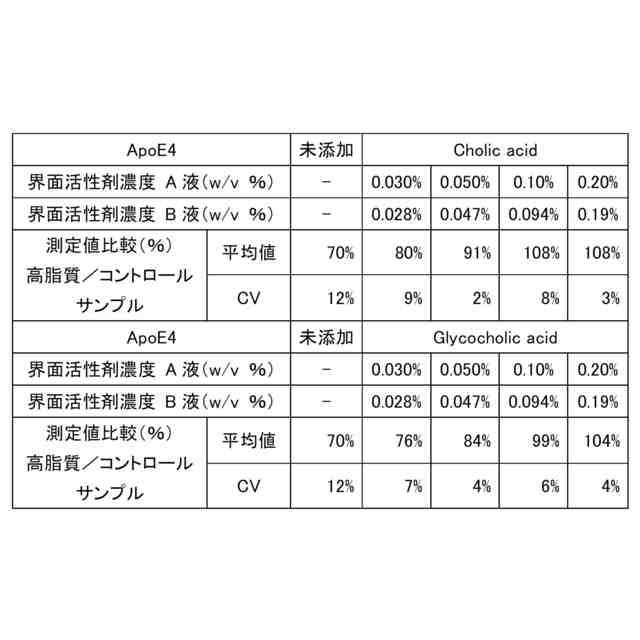 | ApoE4 | | 未添加 | Cholic acid | | | |
|---|---|---|---|---|---|---|
| 界面活性剤濃度 A 液(w/v %) | | − | 0.030% | 0.050% | 0.10% | 0.20% |
| 界面活性剤濃度 B 液(w/v %) | | − | 0.028% | 0.047% | 0.094% | 0.19% |
| 測定値比較(%) 高脂質/コントロール サンプル | 平均値 | 70% | 80% | 91% | 108% | 108% |
| | CV | 12% | 9% | 2% | 8% | 3% |
| ApoE4 | | 未添加 | Glycocholic acid | | | |
| 界面活性剤濃度 A 液(w/v %) | | − | 0.030% | 0.050% | 0.10% | 0.20% |
| 界面活性剤濃度 B 液(w/v %) | | − | 0.028% | 0.047% | 0.094% | 0.19% |
| 測定値比較(%) 高脂質/コントロール サンプル | 平均値 | 70% | 76% | 84% | 99% | 104% |
| | CV | 12% | 7% | 4% | 6% | 4% |